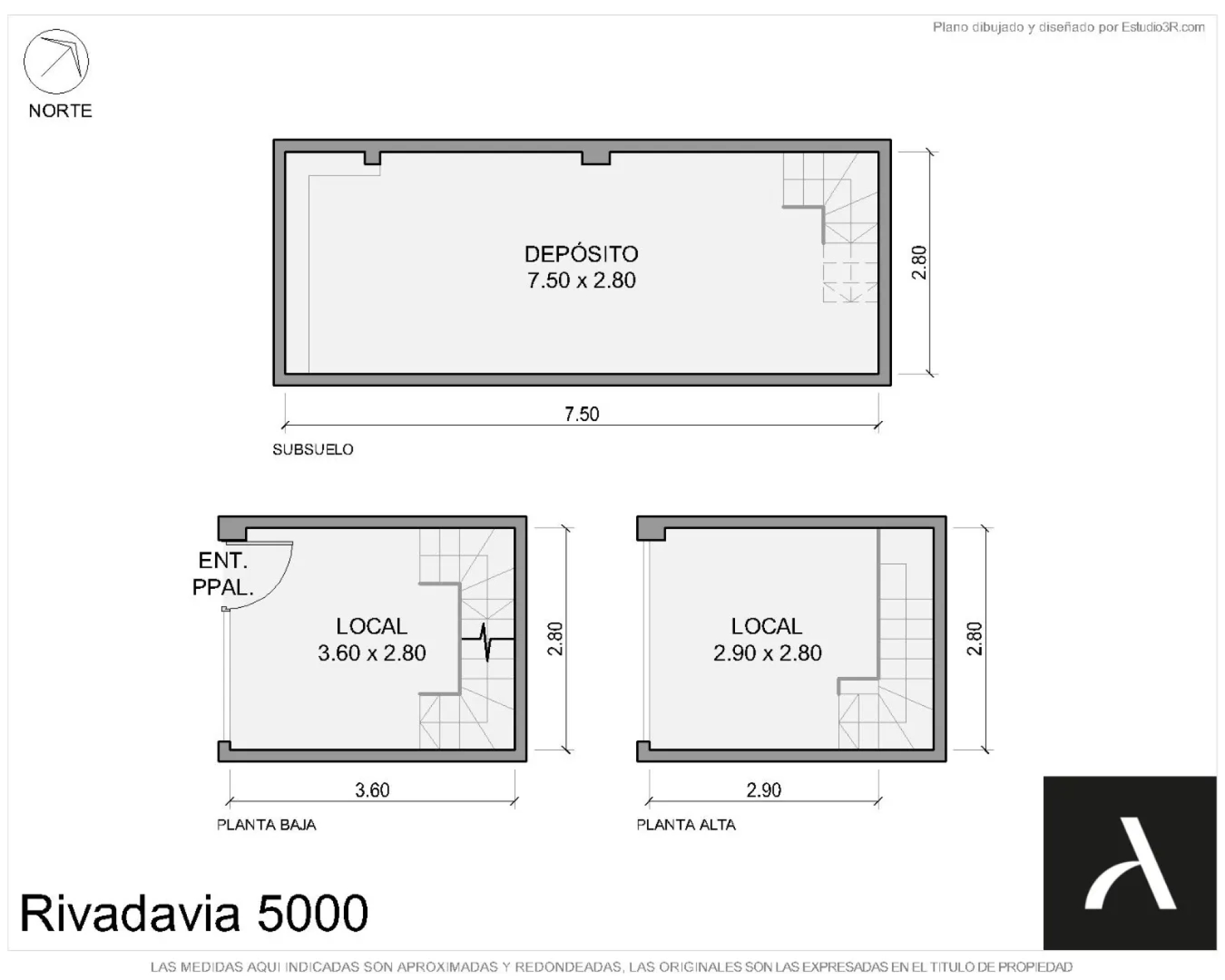 Plano dibujado y diseñado por Estudio3R.com

NORTE

DEPÓSITO
7.50 x 2.80

2.80

7.50

SUBSUELO

ENT.
PPAL.

LOCAL
3.60 x 2.80

2.80

3.60

PLANTA BAJA

LOCAL
2.90 x 2.80

2.80

2.90

PLANTA ALTA

Rivadavia 5000

LAS MEDIDAS AQUI INDICADAS SON APROXIMADAS Y REDONDEADAS, LAS ORIGINALES SON LAS EXPRESADAS EN EL TITULO DE PROPIEDAD